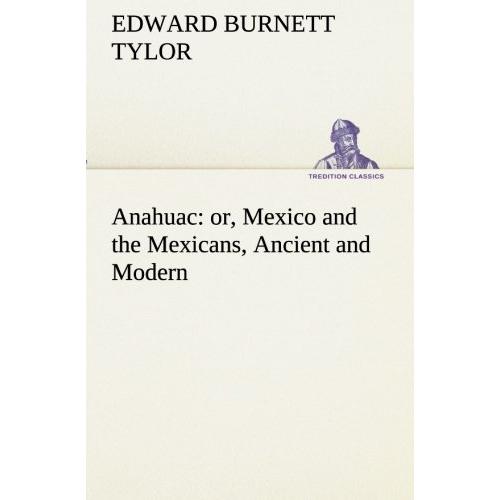 EDWARD BURNETT TYLOR

TREDITION CLASSICS

Anahuac: or, Mexico and the Mexicans, Ancient and Modern